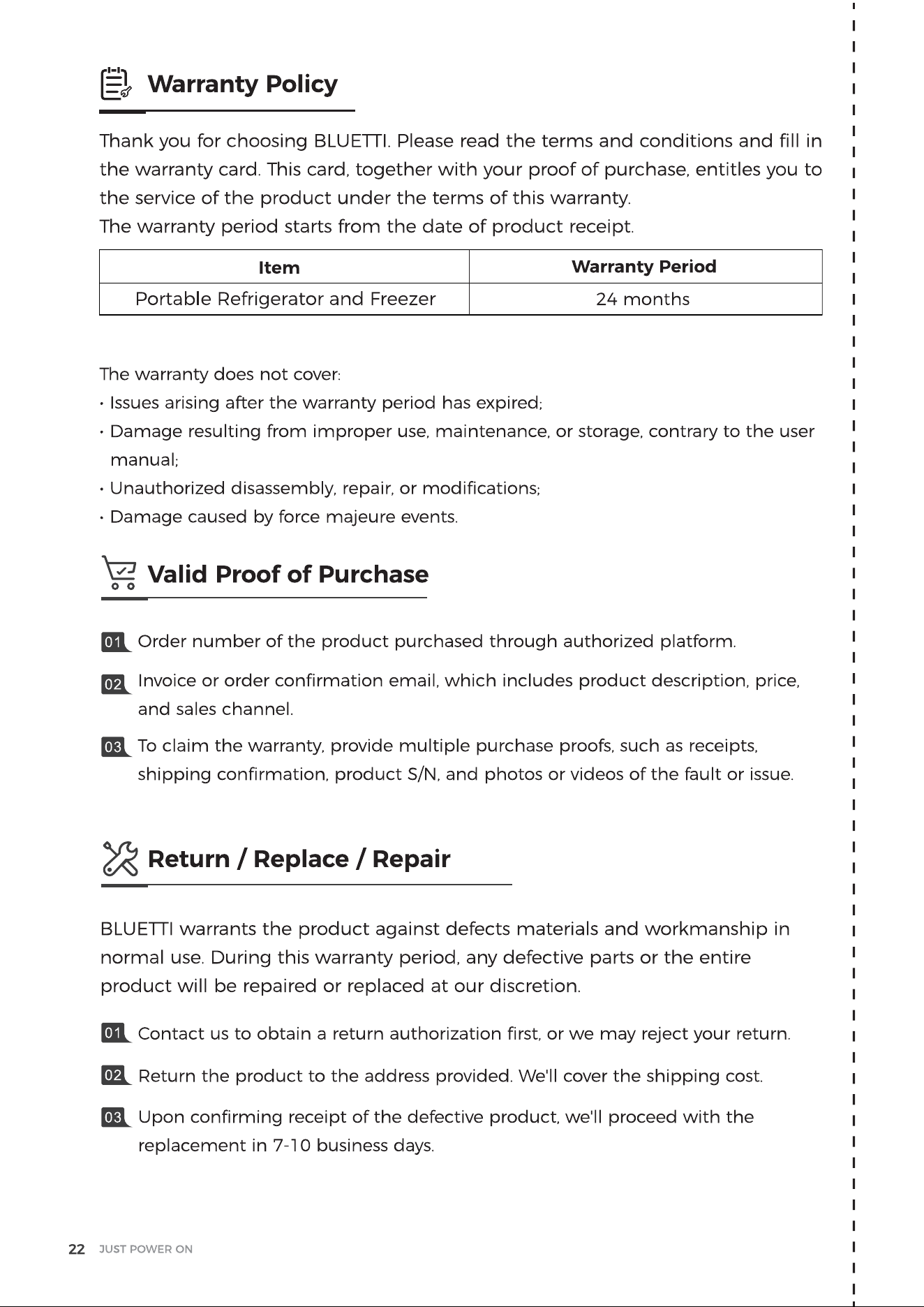 Warranty Policy

Thank you for choosing BLUETTI. Please read the terms and conditions and fill in the warranty card. This card, together with your proof of purchase, entitles you to the service of the product under the terms of this warranty.
The warranty period starts from the date of product receipt.

| Item | Warranty Period |
|---|---|
| Portable Refrigerator and Freezer | 24 months |

The warranty does not cover:
• Issues arising after the warranty period has expired;
• Damage resulting from improper use, maintenance, or storage, contrary to the user manual;
• Unauthorized disassembly, repair, or modifications;
• Damage caused by force majeure events.

Valid Proof of Purchase

01 Order number of the product purchased through authorized platform.

02 Invoice or order confirmation email, which includes product description, price, and sales channel.

03 To claim the warranty, provide multiple purchase proofs, such as receipts, shipping confirmation, product S/N, and photos or videos of the fault or issue.

Return / Replace / Repair

BLUETTI warrants the product against defects materials and workmanship in normal use. During this warranty period, any defective parts or the entire product will be repaired or replaced at our discretion.

01 Contact us to obtain a return authorization first, or we may reject your return.

02 Return the product to the address provided. We'll cover the shipping cost.

03 Upon confirming receipt of the defective product, we'll proceed with the replacement in 7-10 business days.

22 JUST POWER ON